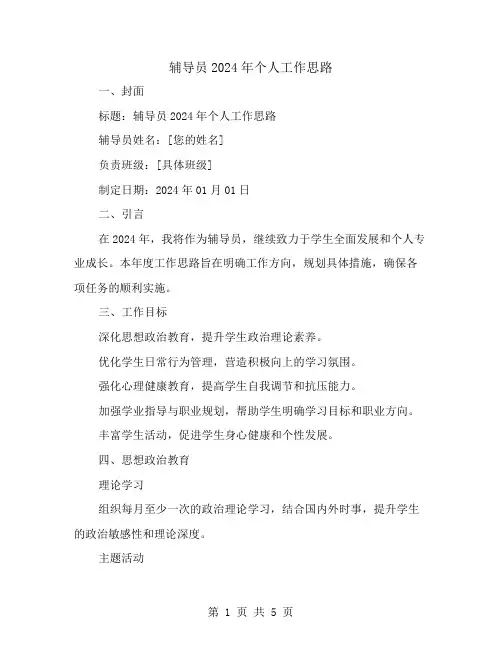 辅导员 2024 年个人工作思路

一、封面

标题：辅导员 2024 年个人工作思路

辅导员姓名：[您的姓名]

负责班级：[具体班级]

制定日期：2024 年 01 月 01 日

二、引言

在 2024 年，我将作为辅导员，继续致力于学生全面发展和个人专业成长。本年度工作思路旨在明确工作方向，规划具体措施，确保各项任务的顺利实施。

三、工作目标

深化思想政治教育，提升学生政治理论素养。

优化学生日常行为管理，营造积极向上的学习氛围。

强化心理健康教育，提高学生自我调节和抗压能力。

加强学业指导与职业规划，帮助学生明确学习目标和职业方向。

丰富学生活动，促进学生身心健康和个性发展。

四、思想政治教育

理论学习

组织每月至少一次的政治理论学习，结合国内外时事，提升学生的政治敏感性和理论深度。

主题活动

第 1 页 共 5 页